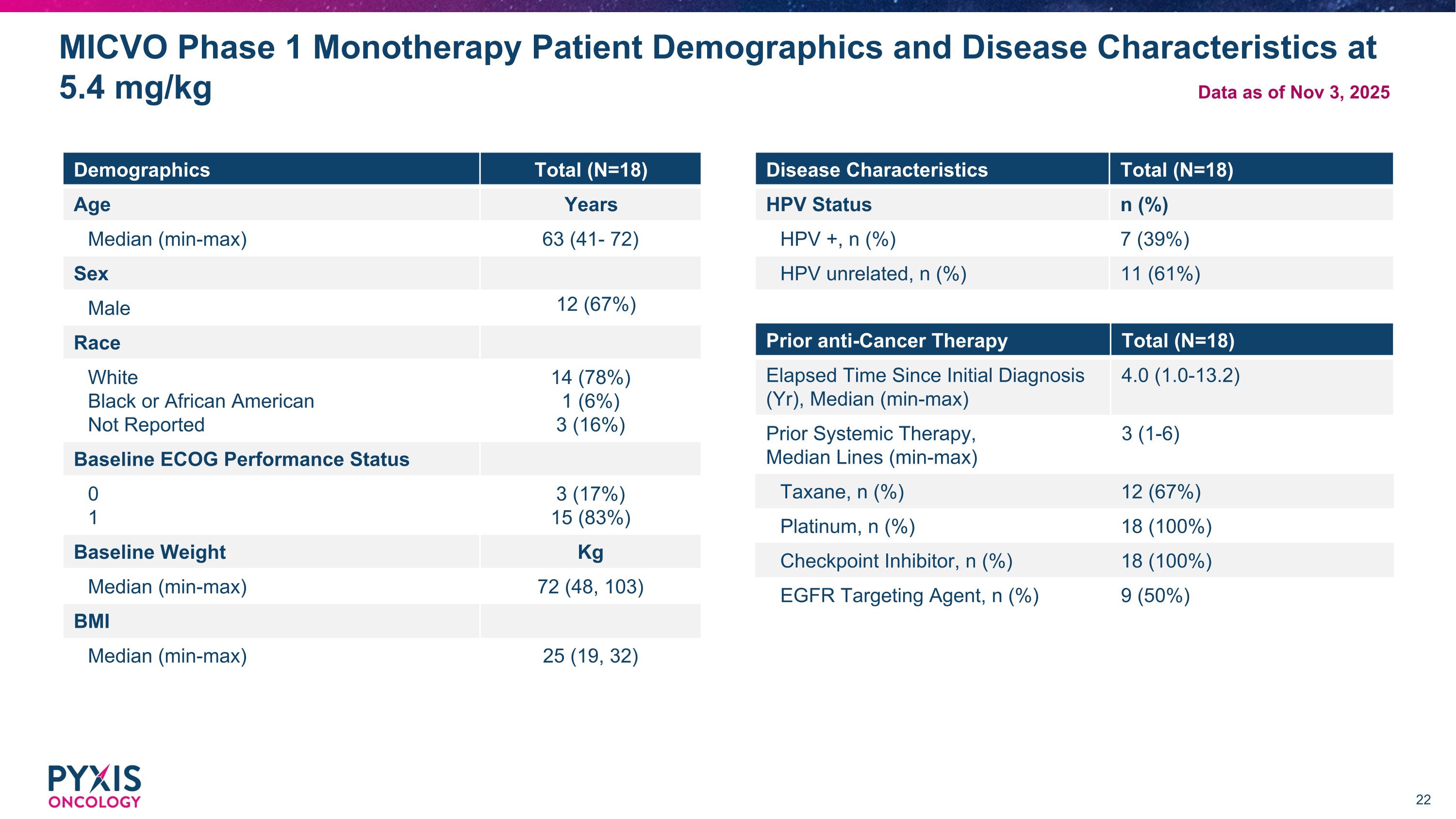 MICVO Phase 1 Monotherapy Patient Demographics and Disease Characteristics at 5.4 mg/kg

Data as of Nov 3, 2025

| Demographics | Total (N=18) |
|---|---|
| Age | Years |
| Median (min-max) | 63 (41- 72) |
| Sex | |
| Male | 12 (67%) |
| Race | |
| White | 14 (78%) |
| Black or African American | 1 (6%) |
| Not Reported | 3 (16%) |
| Baseline ECOG Performance Status | |
| 0 | 3 (17%) |
| 1 | 15 (83%) |
| Baseline Weight | Kg |
| Median (min-max) | 72 (48, 103) |
| BMI | |
| Median (min-max) | 25 (19, 32) |

| Disease Characteristics | Total (N=18) |
|---|---|
| HPV Status | n (%) |
| HPV +, n (%) | 7 (39%) |
| HPV unrelated, n (%) | 11 (61%) |

| Prior anti-Cancer Therapy | Total (N=18) |
|---|---|
| Elapsed Time Since Initial Diagnosis (Yr), Median (min-max) | 4.0 (1.0-13.2) |
| Prior Systemic Therapy, Median Lines (min-max) | 3 (1-6) |
| Taxane, n (%) | 12 (67%) |
| Platinum, n (%) | 18 (100%) |
| Checkpoint Inhibitor, n (%) | 18 (100%) |
| EGFR Targeting Agent, n (%) | 9 (50%) |

PYXIS
ONCOLOGY

22